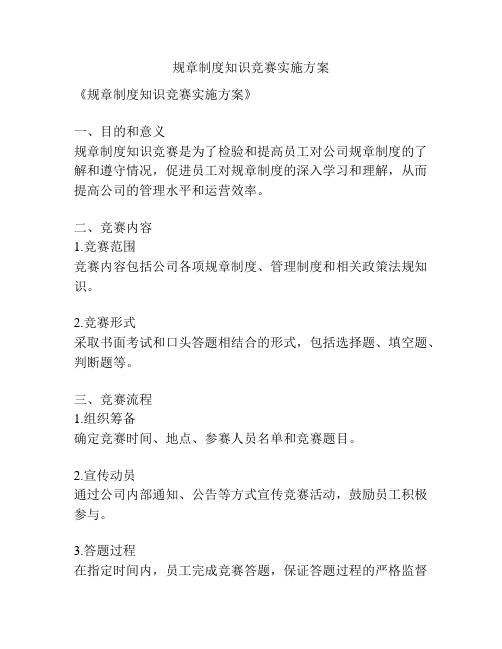 规章制度知识竞赛实施方案

《规章制度知识竞赛实施方案》

一、目的和意义
规章制度知识竞赛是为了检验和提高员工对公司规章制度的了解和遵守情况，促进员工对规章制度的深入学习和理解，从而提高公司的管理水平和运营效率。

二、竞赛内容
1.竞赛范围
竞赛内容包括公司各项规章制度、管理制度和相关政策法规知识。

2.竞赛形式
采取书面考试和口头答题相结合的形式，包括选择题、填空题、判断题等。

三、竞赛流程
1.组织筹备
确定竞赛时间、地点、参赛人员名单和竞赛题目。

2.宣传动员
通过公司内部通知、公告等方式宣传竞赛活动，鼓励员工积极参与。

3.答题过程
在指定时间内，员工完成竞赛答题，保证答题过程的严格监督